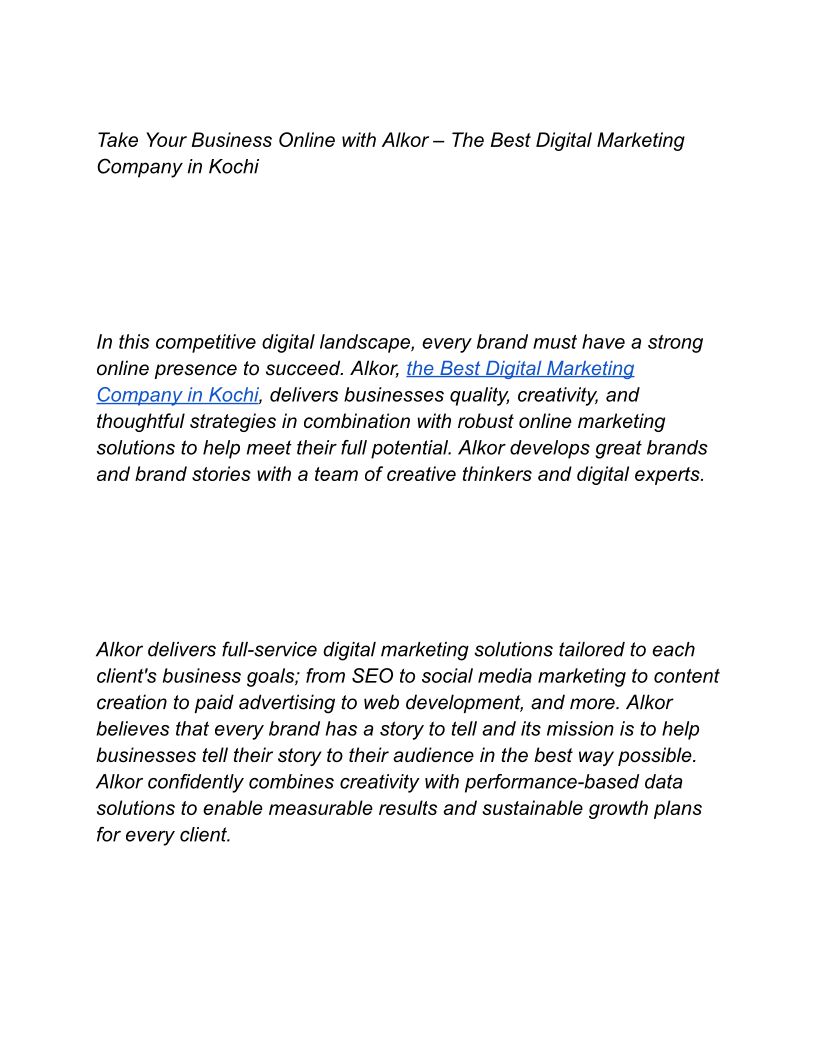 Take Your Business Online with Alkor – The Best Digital Marketing Company in Kochi

In this competitive digital landscape, every brand must have a strong online presence to succeed. Alkor, the Best Digital Marketing Company in Kochi, delivers businesses quality, creativity, and thoughtful strategies in combination with robust online marketing solutions to help meet their full potential. Alkor develops great brands and brand stories with a team of creative thinkers and digital experts.

Alkor delivers full-service digital marketing solutions tailored to each client's business goals; from SEO to social media marketing to content creation to paid advertising to web development, and more. Alkor believes that every brand has a story to tell and its mission is to help businesses tell their story to their audience in the best way possible. Alkor confidently combines creativity with performance-based data solutions to enable measurable results and sustainable growth plans for every client.